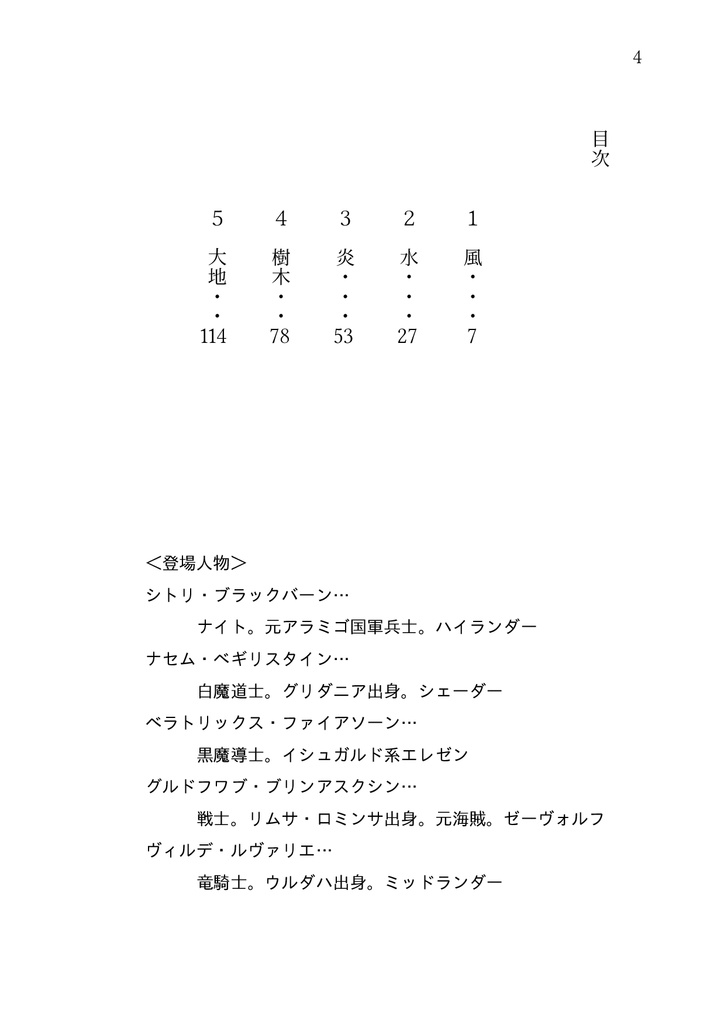 4

目次

1 風・・・7
2 水・・・27
3 炎・・・53
4 樹木・・78
5 大地・・114

＜登場人物＞
シトリ・ブラックバーン…
ナイト。元アラミゴ国軍兵士。ハイランダー
ナセム・ベギリスタイン…
白魔道士。グリダニア出身。シェーダー
ベラトリックス・ファイアソーン…
黒魔導士。イシュガルド系エレゼン
グルドフワブ・ブリンアスクシン…
戦士。リムサ・ロミンサ出身。元海賊。ゼーヴォルフ
ヴィルデ・ルヴァリエ…
竜騎士。ウルダハ出身。ミッドランダー